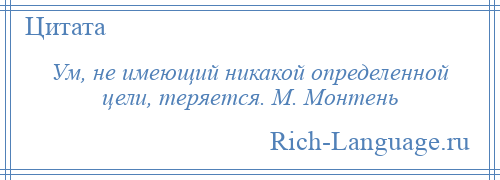 Цитата

Ум, не имеющий никакой определенной цели, теряется. М. Монтень

Rich-Language.ru